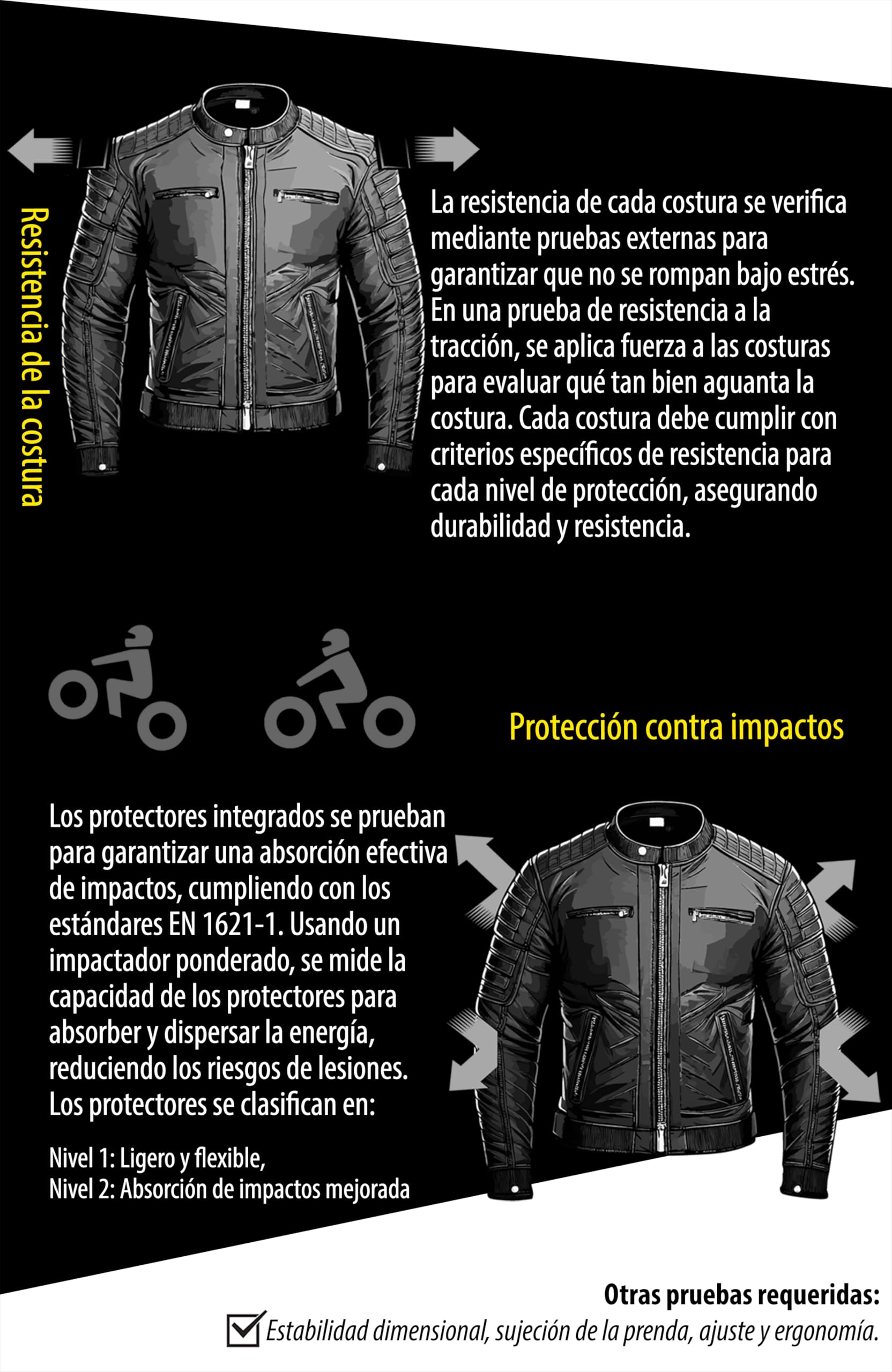 Resistencia de la costura

La resistencia de cada costura se verifica mediante pruebas externas para garantizar que no se rompan bajo estrés. En una prueba de resistencia a la tracción, se aplica fuerza a las costuras para evaluar qué tan bien aguanta la costura. Cada costura debe cumplir con criterios específicos de resistencia para cada nivel de protección, asegurando durabilidad y resistencia.

Protección contra impactos

Los protectores integrados se prueban para garantizar una absorción efectiva de impactos, cumpliendo con los estándares EN 1621-1. Usando un impactador ponderado, se mide la capacidad de los protectores para absorber y dispersar la energía, reduciendo los riesgos de lesiones. Los protectores se clasifican en:

Nivel 1: Ligero y flexible,
Nivel 2: Absorción de impactos mejorada

Otras pruebas requeridas:
Estabilidad dimensional, sujeción de la prenda, ajuste y ergonomía.